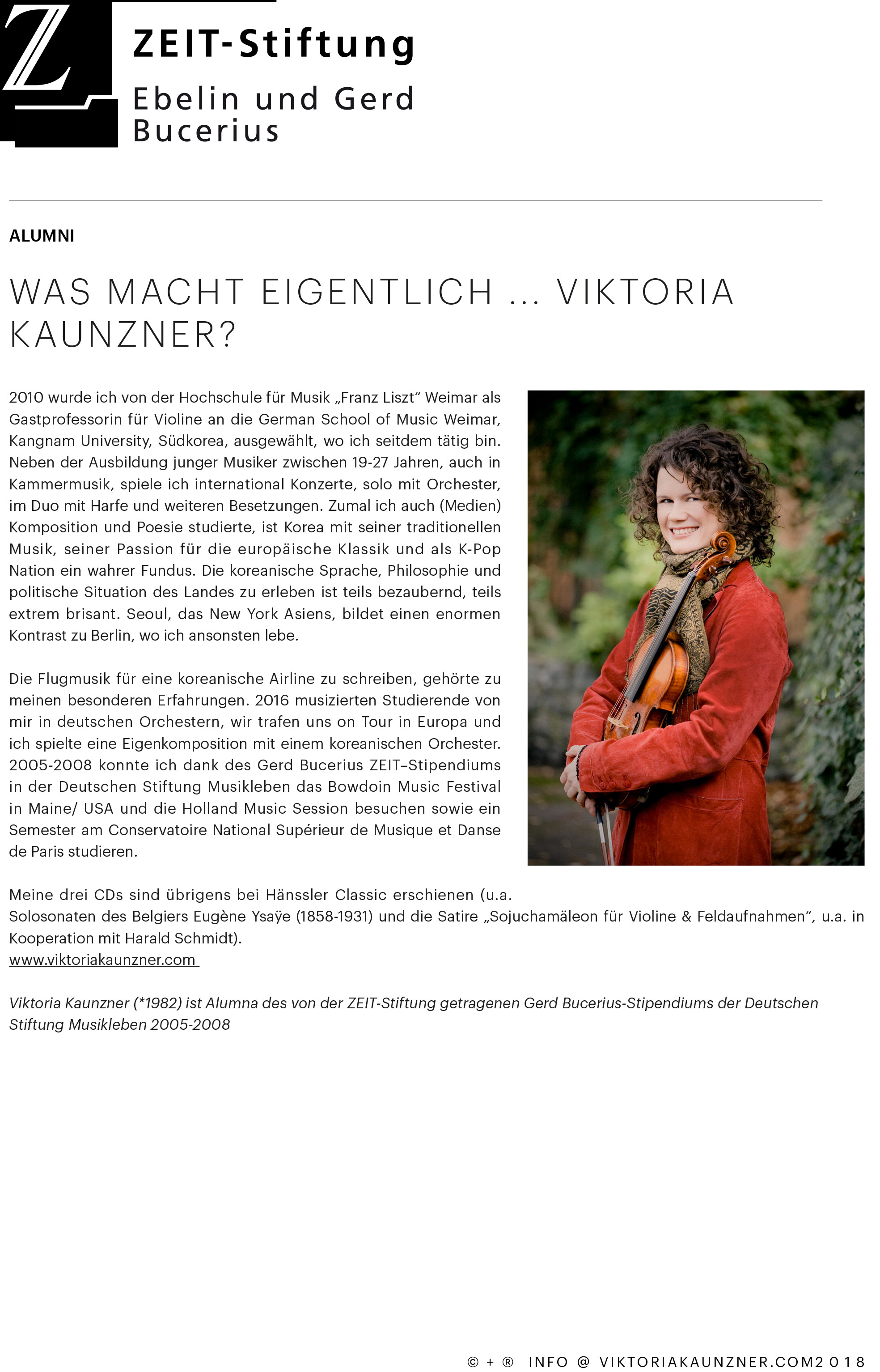 Z

ZEIT-Stiftung
Ebelin und Gerd Bucerius

ALUMNI

WAS MACHT EIGENTLICH ... VIKTORIA KAUNZNER?

2010 wurde ich von der Hochschule für Musik „Franz Liszt“ Weimar als Gastprofessorin für Violine an die German School of Music Weimar, Kangnam University, Südkorea, ausgewählt, wo ich seitdem tätig bin. Neben der Ausbildung junger Musiker zwischen 19-27 Jahren, auch in Kammermusik, spiele ich international Konzerte, solo mit Orchester, im Duo mit Harfe und weiteren Besetzungen. Zumal ich auch (Medien) Komposition und Poesie studierte, ist Korea mit seiner traditionellen Musik, seiner Passion für die europäische Klassik und als K-Pop Nation ein wahrer Fundus. Die koreanische Sprache, Philosophie und politische Situation des Landes zu erleben ist teils bezaubernd, teils extrem brisant. Seoul, das New York Asiens, bildet einen enormen Kontrast zu Berlin, wo ich ansonsten lebe.

Die Flugmusik für eine koreanische Airline zu schreiben, gehörte zu meinen besonderen Erfahrungen. 2016 musizierten Studierende von mir in deutschen Orchestern, wir trafen uns on Tour in Europa und ich spielte eine Eigenkomposition mit einem koreanischen Orchester. 2005-2008 konnte ich dank des Gerd Bucerius ZEIT–Stipendiums in der Deutschen Stiftung Musikleben das Bowdoin Music Festival in Maine/ USA und die Holland Music Session besuchen sowie ein Semester am Conservatoire National Supérieur de Musique et Danse de Paris studieren.

Meine drei CDs sind übrigens bei Hänssler Classic erschienen (u.a. Solosonaten des Belgiers Eugène Ysaÿe (1858-1931) und die Satire „Sojuchamäleon für Violine & Feldaufnahmen“, u.a. in Kooperation mit Harald Schmidt).
www.viktoriakaunzner.com

Viktoria Kaunzner (*1982) ist Alumna des von der ZEIT-Stiftung getragenen Gerd Bucerius-Stipendiums der Deutschen Stiftung Musikleben 2005-2008

© + ® INFO @ VIKTORIAKAUNZNER.COM2018